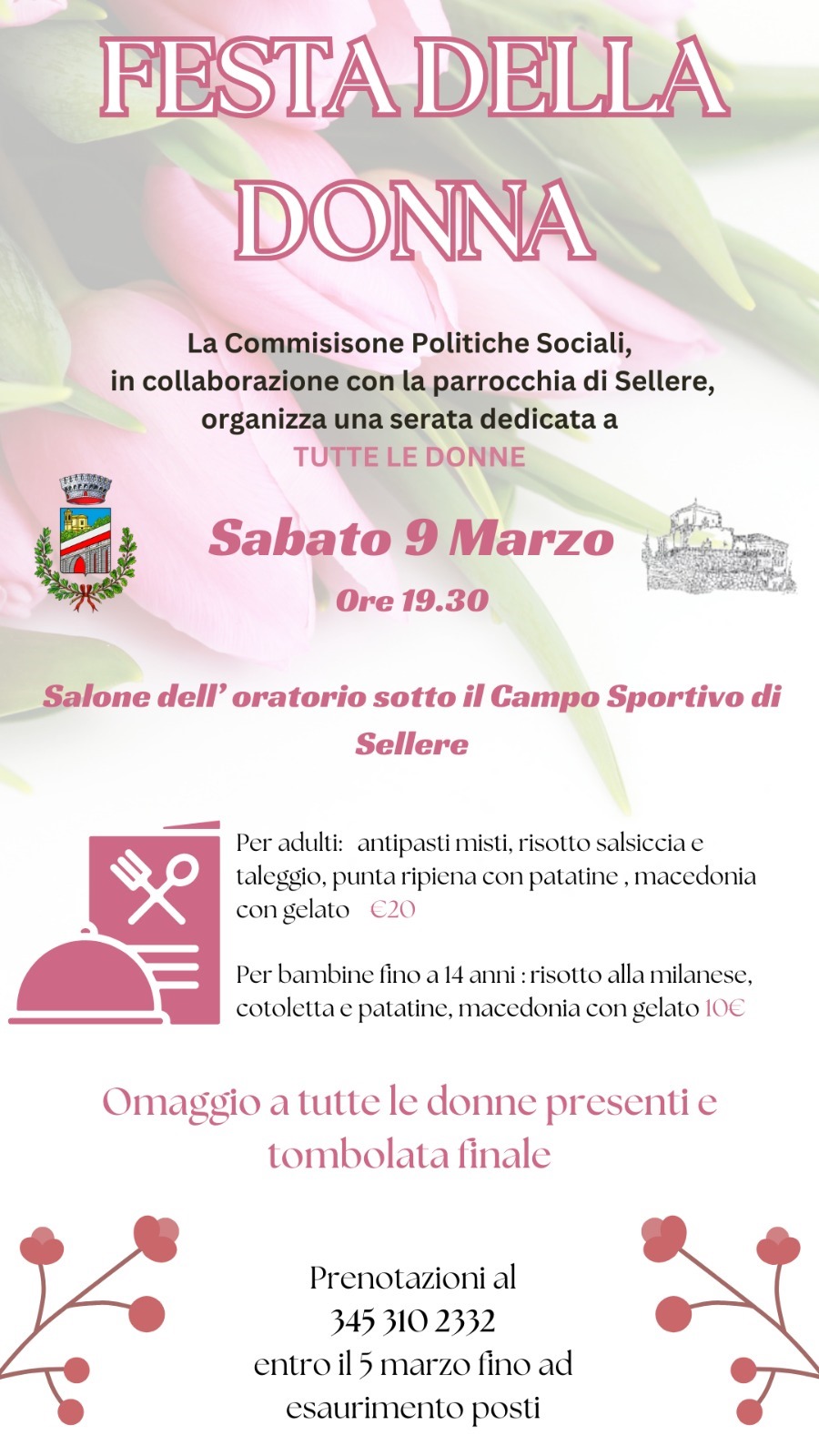 FESTA DELLA DONNA

La Commisisone Politiche Sociali,
in collaborazione con la parrocchia di Sellere,
organizza una serata dedicata a
TUTTE LE DONNE

Sabato 9 Marzo

Ore 19.30

Salone dell' oratorio sotto il Campo Sportivo di Sellere

Per adulti: antipasti misti, risotto salsiccia e taleggio, punta ripiena con patatine , macedonia con gelato €20

Per bambine fino a 14 anni : risotto alla milanese, cotoletta e patatine, macedonia con gelato 10€

Omaggio a tutte le donne presenti e tombolata finale

Prenotazioni al
345 310 2332
entro il 5 marzo fino ad
esaurimento posti